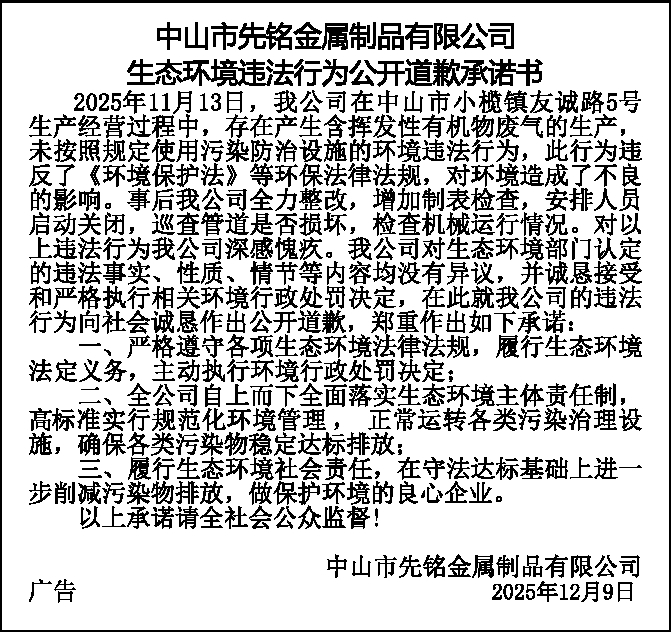 中山市先铭金属制品有限公司
生态环境违法行为公开道歉承诺书

2025年11月13日，我公司在中山市小榄镇友诚路5号生产经营过程中，存在产生含挥发性有机物废气的生产，未按照规定使用污染防治设施的环境违法行为，此行为违反了《环境保护法》等环保法律法规，对环境造成了不良的影响。事后我公司全力整改，增加制表检查，安排人员启动关闭，巡查管道是否损坏，检查机械运行情况。对以上违法行为我公司深感愧疚。我公司对生态环境部门认定的违法事实、性质、情节等内容均没有异议，并诚恳接受和严格执行相关环境行政处罚决定，在此就我公司的违法行为向社会诚恳作出公开道歉，郑重作出如下承诺：

一、严格遵守各项生态环境法律法规，履行生态环境法定义务，主动执行环境行政处罚决定；

二、全公司自上而下全面落实生态环境主体责任制，高标准实行规范化环境管理， 正常运转各类污染治理设施，确保各类污染物稳定达标排放；

三、履行生态环境社会责任，在守法达标基础上进一步削减污染物排放，做保护环境的良心企业。

以上承诺请全社会公众监督！

中山市先铭金属制品有限公司
广告
2025年12月9日